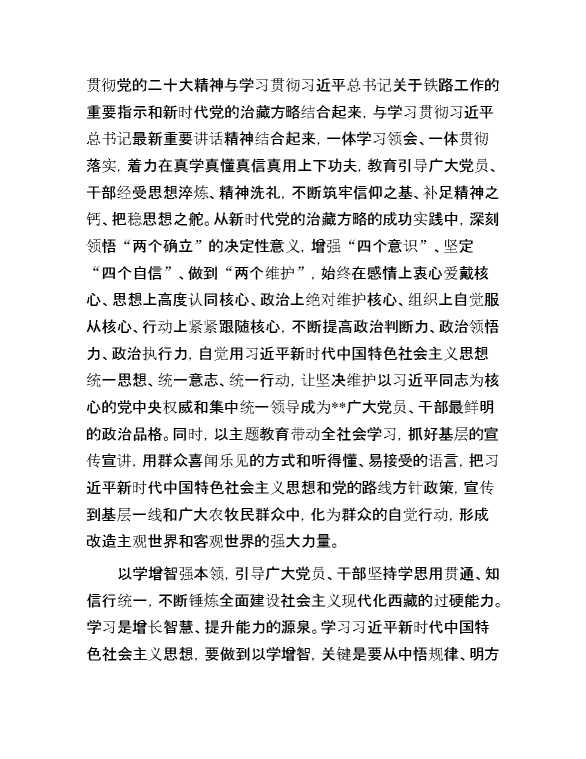 贯彻党的二十大精神与学习贯彻习近平总书记关于铁路工作的重要指示和新时代党的治藏方略结合起来，与学习贯彻习近平总书记最新重要讲话精神结合起来，一体学习领会、一体贯彻落实，着力在真学真懂真信真用上下功夫，教育引导广大党员、干部经受思想淬炼、精神洗礼，不断筑牢信仰之基、补足精神之钙、把稳思想之舵。从新时代党的治藏方略的成功实践中，深刻领悟“两个确立”的决定性意义，增强“四个意识”、坚定“四个自信”、做到“两个维护”，始终在感情上衷心爱戴核心、思想上高度认同核心、政治上绝对维护核心、组织上自觉服从核心、行动上紧紧跟随核心，不断提高政治判断力、政治领悟力、政治执行力，自觉用习近平新时代中国特色社会主义思想统一思想、统一意志、统一行动，让坚决维护以习近平同志为核心的党中央权威和集中统一领导成为**广大党员、干部最鲜明的政治品格。同时，以主题教育带动全社会学习，抓好基层的宣传宣讲，用群众喜闻乐见的方式和听得懂、易接受的语言，把习近平新时代中国特色社会主义思想和党的路线方针政策，宣传到基层一线和广大农牧民群众中，化为群众的自觉行动，形成改造主观世界和客观世界的强大力量。

以学增智强本领，引导广大党员、干部坚持学思用贯通、知信行统一，不断锤炼全面建设社会主义现代化西藏的过硬能力。学习是增长智慧、提升能力的源泉。学习习近平新时代中国特色社会主义思想，要做到以学增智，关键是要从中悟规律、明方